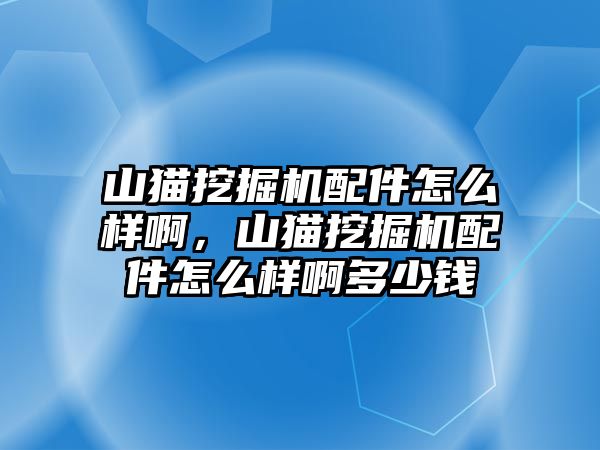 山猫挖掘机配件怎么样啊，山猫挖掘机配件怎么样啊多少钱